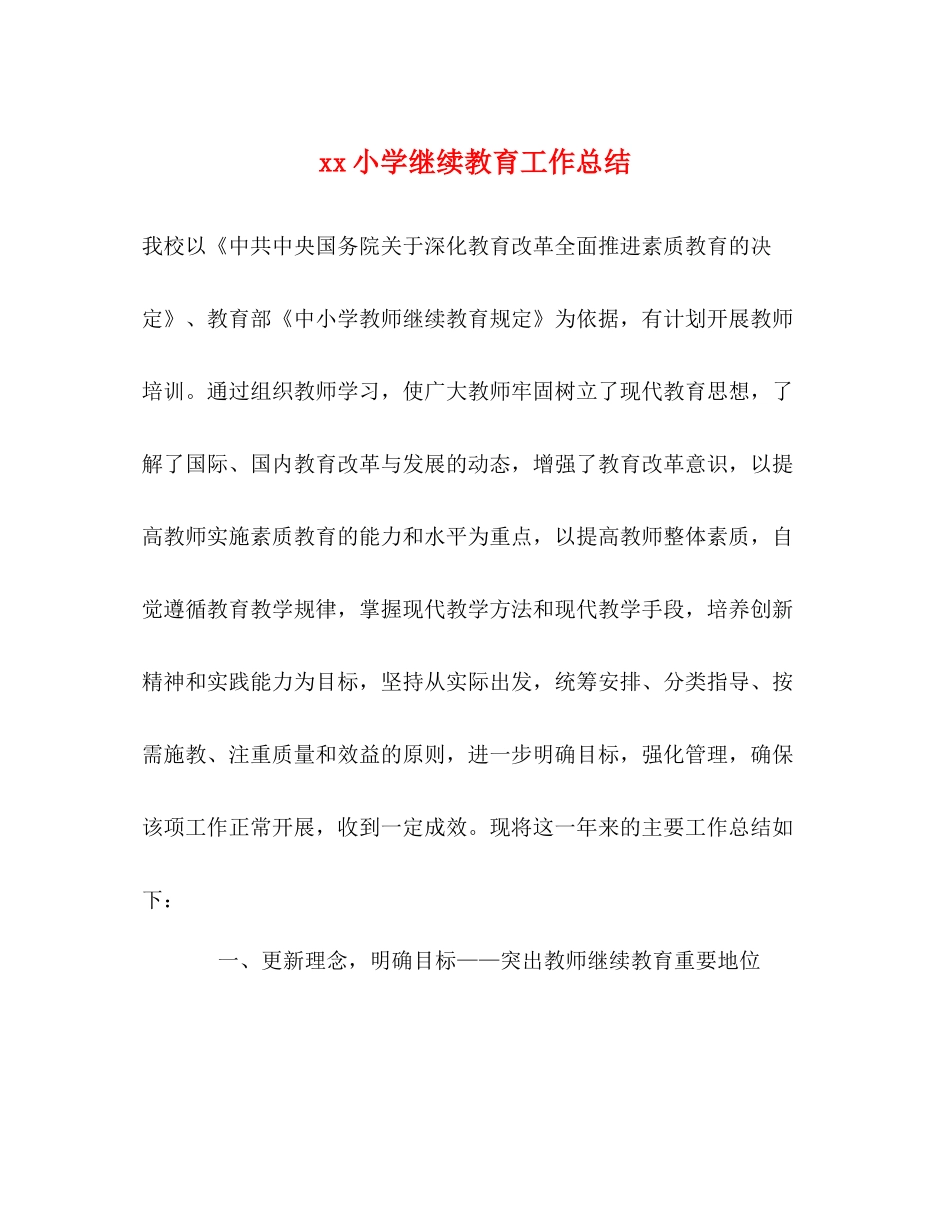 xx 小学继续教育工作总结

我校以《中共中央国务院关于深化教育改革全面推进素质教育的决定》、教育部《中小学教师继续教育规定》为依据，有计划开展教师培训。通过组织教师学习，使广大教师牢固树立了现代教育思想，了解了国际、国内教育改革与发展的动态，增强了教育改革意识，以提高教师实施素质教育的能力和水平为重点，以提高教师整体素质，自觉遵循教育教学规律，掌握现代教学方法和现代教学手段，培养创新精神和实践能力为目标，坚持从实际出发，统筹安排、分类指导、按需施教、注重质量和效益的原则，进一步明确目标，强化管理，确保该项工作正常开展，收到一定成效。现将这一年来的主要工作总结如下：

一、更新理念，明确目标——突出教师继续教育重要地位